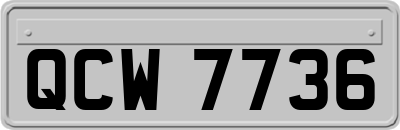 QCW 7736